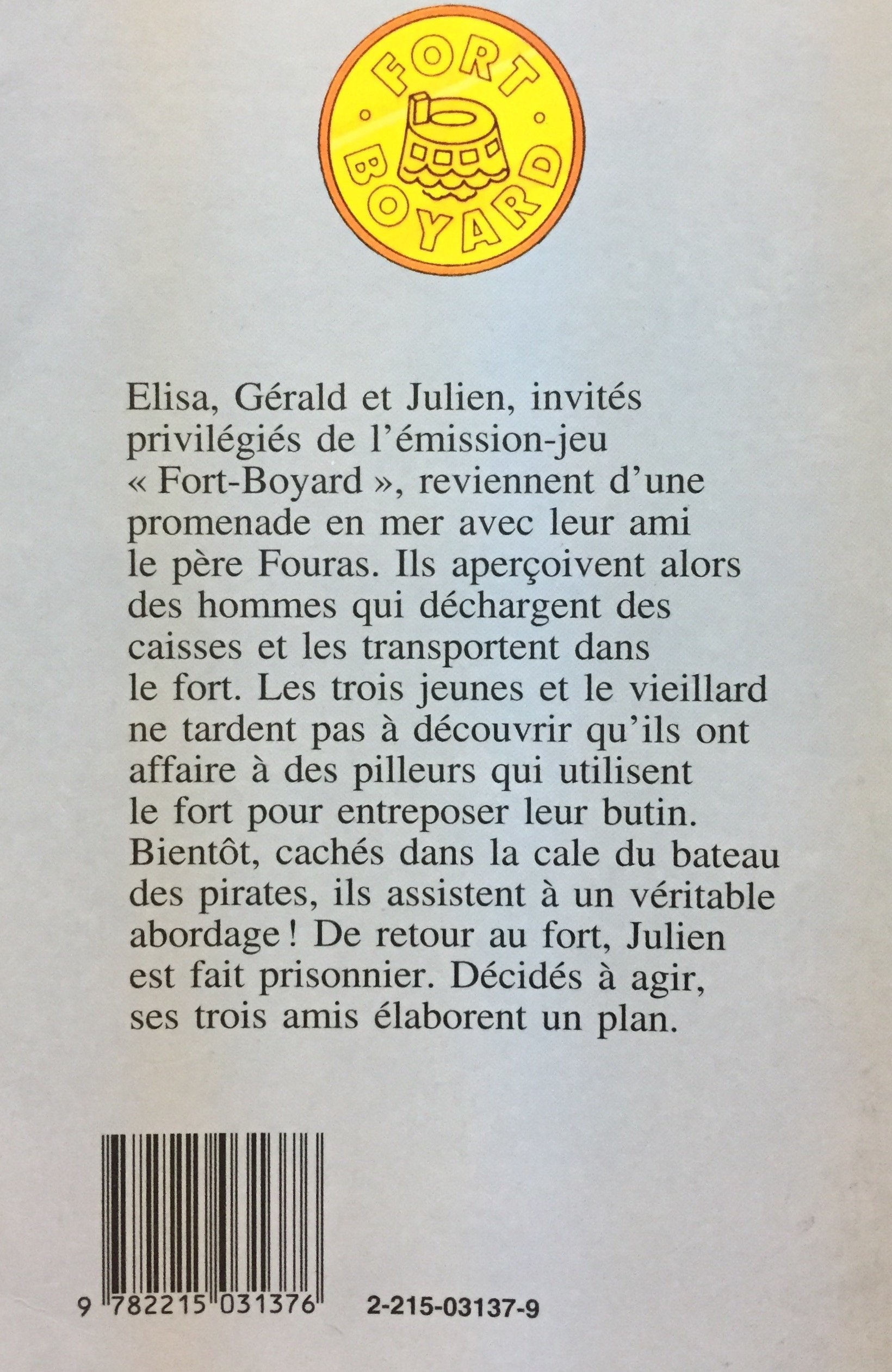 FORT BOYARD

Elisa, Gérald et Julien, invités privilégiés de l'émission-jeu « Fort-Boyard », reviennent d'une promenade en mer avec leur ami le père Fouras. Ils aperçoivent alors des hommes qui déchargent des caisses et les transportent dans le fort. Les trois jeunes et le vieillard ne tardent pas à découvrir qu'ils ont affaire à des pilleurs qui utilisent le fort pour entreposer leur butin. Bientôt, cachés dans la cale du bateau des pirates, ils assistent à un véritable abordage ! De retour au fort, Julien est fait prisonnier. Décidés à agir, ses trois amis élaborent un plan.

9 782215 031376

2-215-03137-9